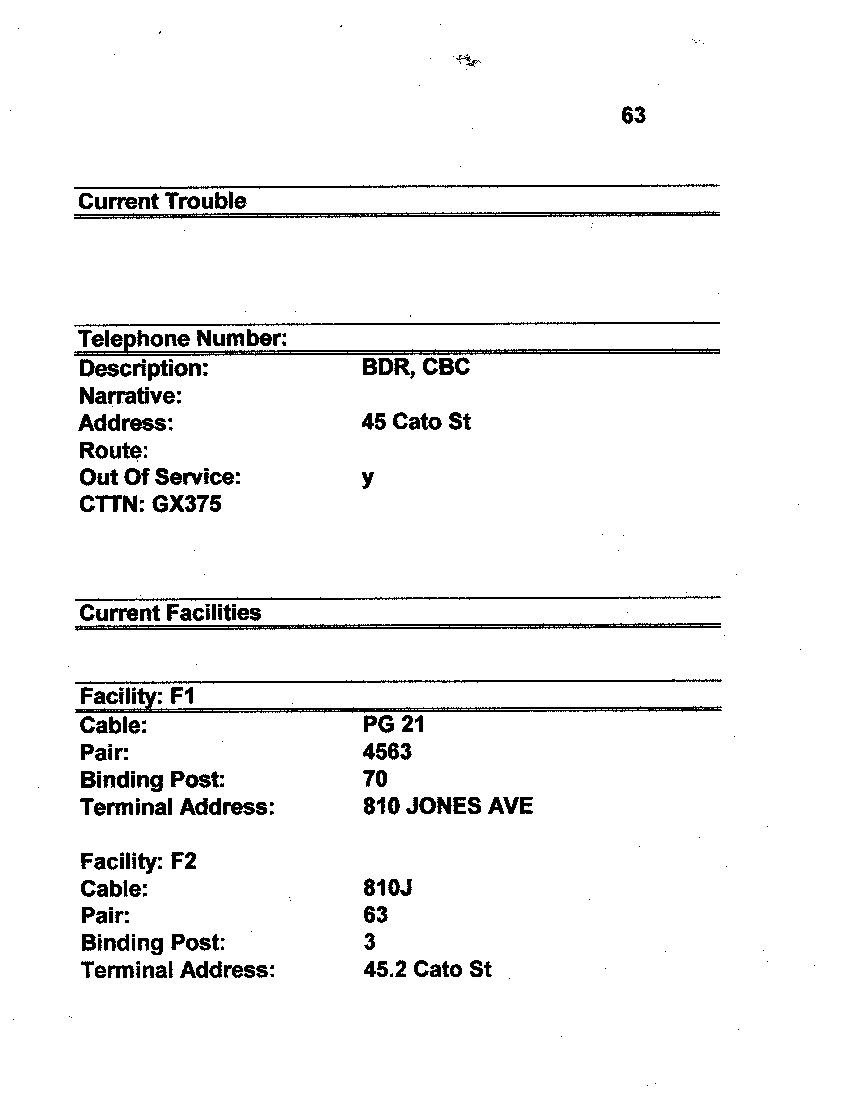 63

Current Trouble

Telephone Number:
Description: BDR, CBC
Narrative:
Address: 45 Cato St
Route:
Out Of Service: y
CTTN: GX375

Current Facilities

Facility: F1
Cable: PG 21
Pair: 4563
Binding Post: 70
Terminal Address: 810 JONES AVE

Facility: F2
Cable: 810J
Pair: 63
Binding Post: 3
Terminal Address: 45.2 Cato St